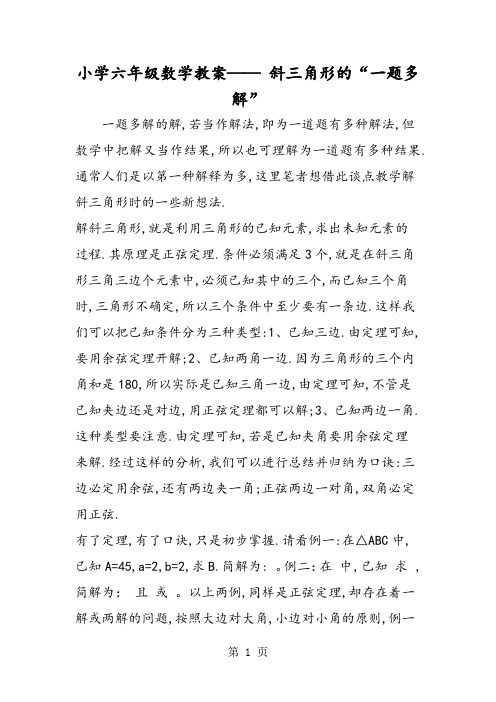 小学六年级数学教案—— 斜三角形的“一题多解”

一题多解的解,若当作解法,即为一道题有多种解法,但数学中把解又当作结果,所以也可理解为一道题有多种结果.通常人们是以第一种解释为多,这里笔者想借此谈点教学解斜三角形时的一些新想法.

解斜三角形,就是利用三角形的已知元素,求出未知元素的过程.其原理是正弦定理.条件必须满足3个,就是在斜三角形三角三边个元素中,必须已知其中的三个,而已知三个角时,三角形不确定,所以三个条件中至少要有一条边.这样我们可以把已知条件分为三种类型:1、已知三边.由定理可知,要用余弦定理开解;2、已知两角一边.因为三角形的三个内角和是180,所以实际是已知三角一边,由定理可知,不管是已知夹边还是对边,用正弦定理都可以解;3、已知两边一角.这种类型要注意.由定理可知,若是已知夹角要用余弦定理来解.经过这样的分析,我们可以进行总结并归纳为口诀:三边必定用余弦,还有两边夹一角;正弦两边一对角,双角必定用正弦.

有了定理,有了口诀,只是初步掌握.请看例一:在△ABC中,已知A=45,a=2,b=2,求B.简解为: 。例二:在 中,已知 求 ,简解为: 且 或 。以上两例,同样是正弦定理,却存在着一解或两解的问题,按照大边对大角,小边对小角的原则,例一

第 1 页